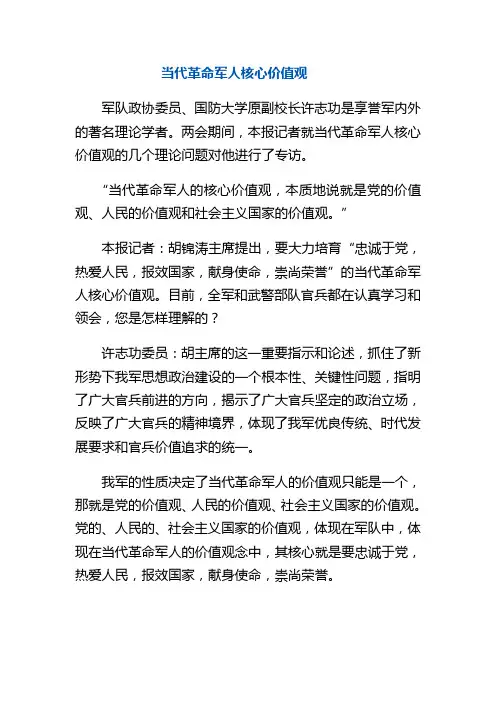 当代革命军人核心价值观

军队政协委员、国防大学原副校长许志功是享誉军内外的著名理论学者。两会期间，本报记者就当代革命军人核心价值观的几个理论问题对他进行了专访。

“当代革命军人的核心价值观，本质地说就是党的价值观、人民的价值观和社会主义国家的价值观。”

本报记者：胡锦涛主席提出，要大力培育“忠诚于党，热爱人民，报效国家，献身使命，崇尚荣誉”的当代革命军人核心价值观。目前，全军和武警部队官兵都在认真学习和领会，您是怎样理解的？

许志功委员：胡主席的这一重要指示和论述，抓住了新形势下我军思想政治建设的一个根本性、关键性问题，指明了广大官兵前进的方向，揭示了广大官兵坚定的政治立场，反映了广大官兵的精神境界，体现了我军优良传统、时代发展要求和官兵价值追求的统一。

我军的性质决定了当代革命军人的价值观只能是一个，那就是党的价值观、人民的价值观、社会主义国家的价值观。党的、人民的、社会主义国家的价值观，体现在军队中，体现在当代革命军人的价值观念中，其核心就是要忠诚于党，热爱人民，报效国家，献身使命，崇尚荣誉。